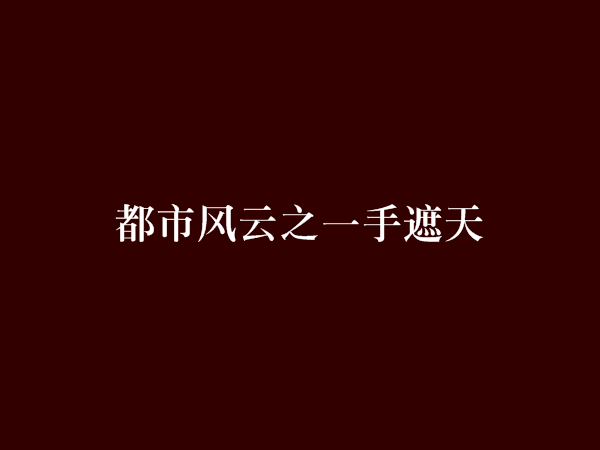 都市风云之一手遮天